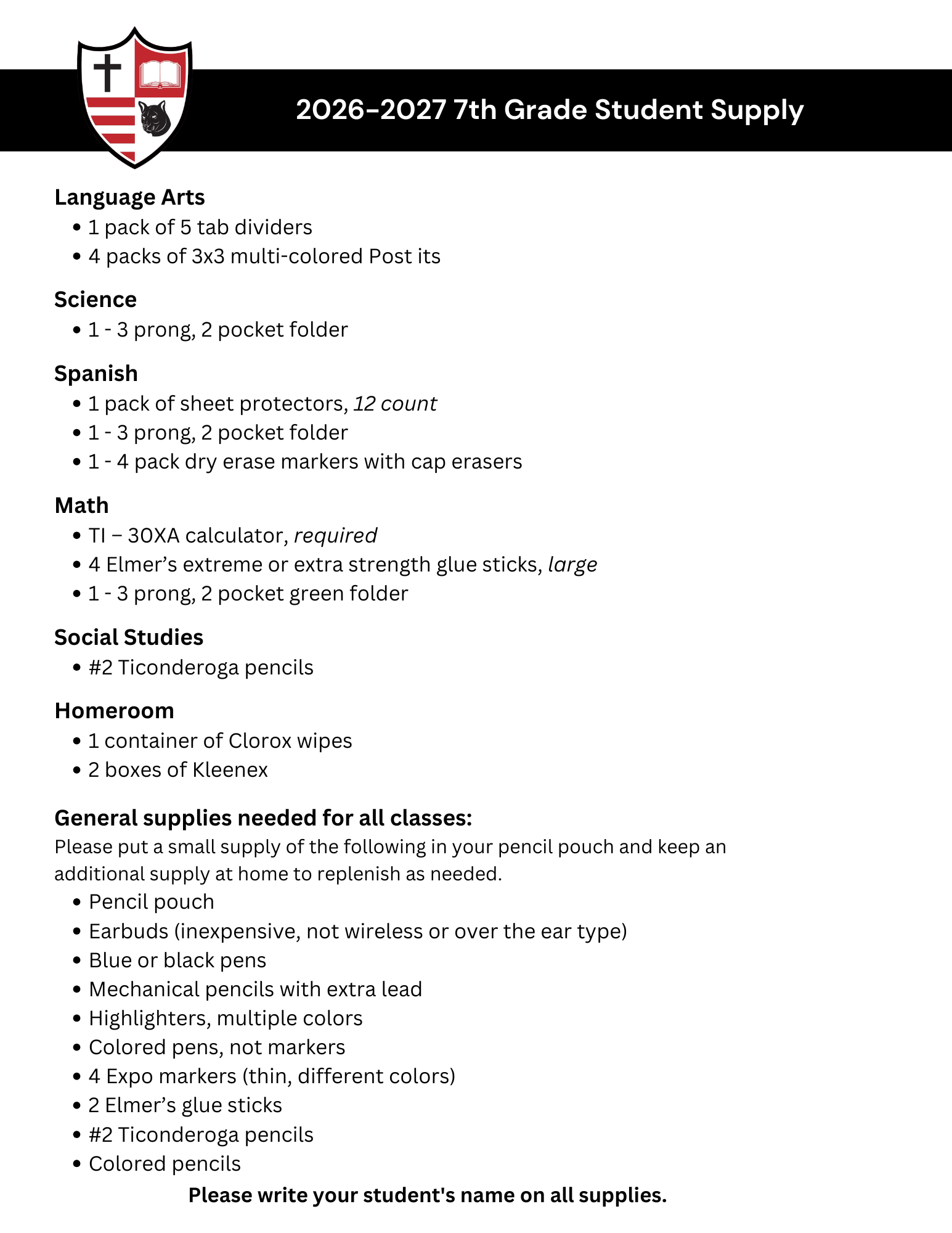 2026-2027 7th Grade Student Supply

Language Arts
• 1 pack of 5 tab dividers
• 4 packs of 3x3 multi-colored Post its

Science
• 1 - 3 prong, 2 pocket folder

Spanish
• 1 pack of sheet protectors, 12 count
• 1 - 3 prong, 2 pocket folder
• 1 - 4 pack dry erase markers with cap erasers

Math
• TI – 30XA calculator, required
• 4 Elmer's extreme or extra strength glue sticks, large
• 1 - 3 prong, 2 pocket green folder

Social Studies
• #2 Ticonderoga pencils

Homeroom
• 1 container of Clorox wipes
• 2 boxes of Kleenex

General supplies needed for all classes:
Please put a small supply of the following in your pencil pouch and keep an additional supply at home to replenish as needed.
• Pencil pouch
• Earbuds (inexpensive, not wireless or over the ear type)
• Blue or black pens
• Mechanical pencils with extra lead
• Highlighters, multiple colors
• Colored pens, not markers
• 4 Expo markers (thin, different colors)
• 2 Elmer's glue sticks
• #2 Ticonderoga pencils
• Colored pencils

Please write your student's name on all supplies.